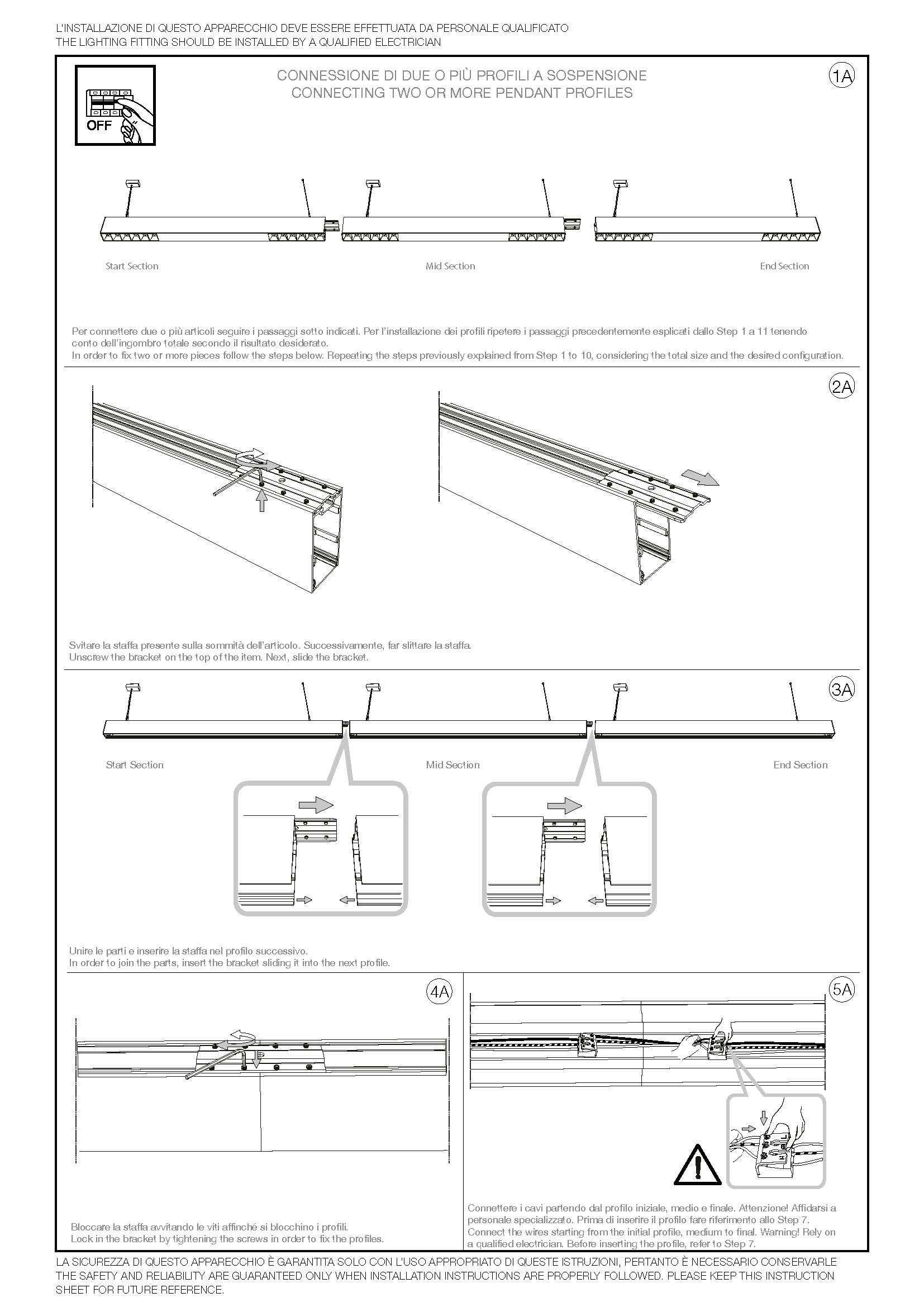 L'INSTALLAZIONE DI QUESTO APPARECCHIO DEVE ESSERE EFFETTUATA DA PERSONALE QUALIFICATO
THE LIGHTING FITTING SHOULD BE INSTALLED BY A QUALIFIED ELECTRICIAN

OFF

CONNESSIONE DI DUE O PIÙ PROFILI A SOSPENSIONE
CONNECTING TWO OR MORE PENDANT PROFILES

1A

Start Section
Mid Section
End Section

Per connettere due o più articoli seguire i passaggi sotto indicati. Per l'installazione dei profili ripetere i passaggi precedentemente esplicati dallo Step 1 a 11 tenendo conto dell'ingombro totale secondo il risultato desiderato.
In order to fix two or more pieces follow the steps below. Repeating the steps previously explained from Step 1 to 10, considering the total size and the desired configuration.

2A

Svitare la staffa presente sulla sommità dell'articolo. Successivamente, far slittare la staffa.
Unscrew the bracket on the top of the item. Next, slide the bracket.

3A

Start Section
Mid Section
End Section

Unire le parti e inserire la staffa nel profilo successivo.
In order to join the parts, insert the bracket sliding it into the next profile.

4A

Bloccare la staffa avvitando le viti affinché si blocchino i profili.
Lock in the bracket by tightening the screws in order to fix the profiles.

5A

Connettere i cavi partendo dal profilo iniziale, medio e finale. Attenzione! Affidarsi a personale specializzato. Prima di inserire il profilo fare riferimento allo Step 7.
Connect the wires starting from the initial profile, medium to final. Warning! Rely on a qualified electrician. Before inserting the profile, refer to Step 7.

LA SICUREZZA DI QUESTO APPARECCHIO È GARANTITA SOLO CON L'USO APPROPRIATO DI QUESTE ISTRUZIONI, PERTANTO È NECESSARIO CONSERVARLE
THE SAFETY AND RELIABILITY ARE GUARANTEED ONLY WHEN INSTALLATION INSTRUCTIONS ARE PROPERLY FOLLOWED. PLEASE KEEP THIS INSTRUCTION SHEET FOR FUTURE REFERENCE.